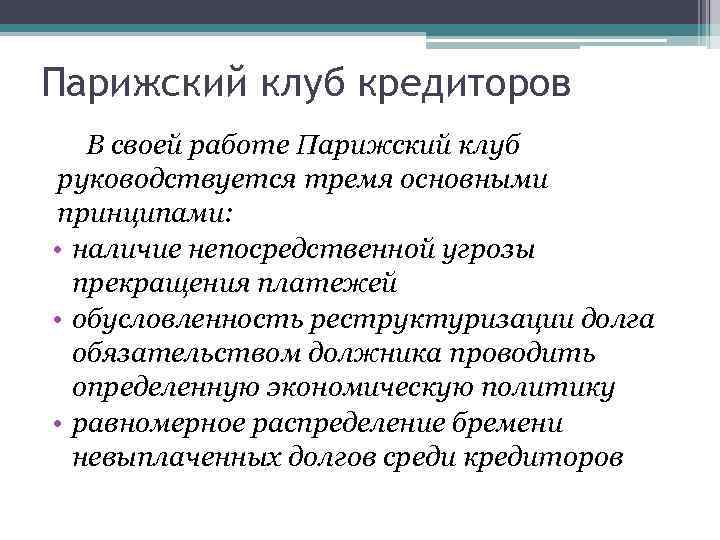 Парижский клуб кредиторов

В своей работе Парижский клуб руководствуется тремя основными принципами:

• наличие непосредственной угрозы прекращения платежей
• обусловленность реструктуризации долга обязательством должника проводить определенную экономическую политику
• равномерное распределение бремени невыплаченных долгов среди кредиторов